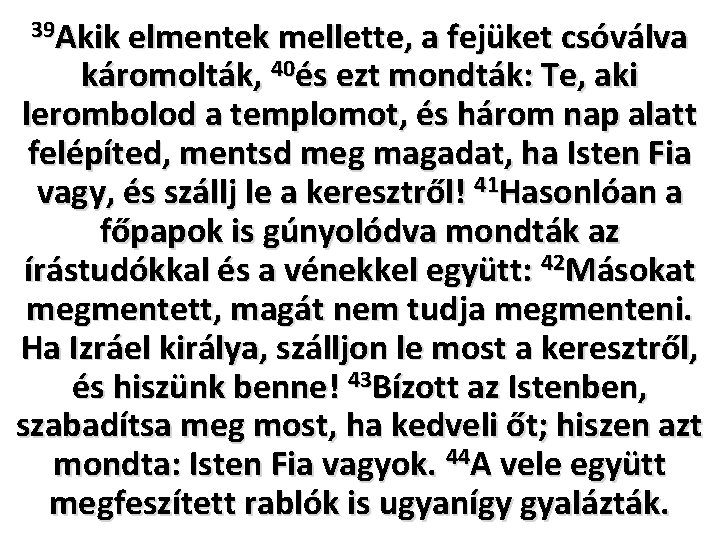 $^{39}$Akik elmentek mellette, a fejüket csóválva káromolták, $^{40}$és ezt mondták: Te, aki lerombolod a templomot, és három nap alatt felépíted, mentsd meg magadat, ha Isten Fia vagy, és szállj le a keresztről! $^{41}$Hasonlóan a főpapok is gúnyolódva mondták az írástudókkal és a vénekkel együtt: $^{42}$Másokat megmentett, magát nem tudja megmenteni. Ha Izráel királya, szálljon le most a keresztről, és hiszünk benne! $^{43}$Bízott az Istenben, szabadítsa meg most, ha kedveli őt; hiszen azt mondta: Isten Fia vagyok. $^{44}$A vele együtt megfeszített rablók is ugyanígy gyalázták.